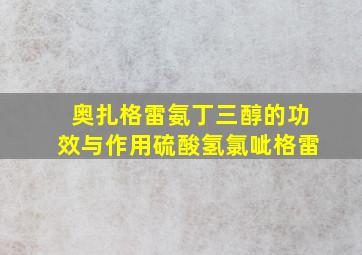 奥扎格雷氨丁三醇的功效与作用硫酸氢氯吡格雷